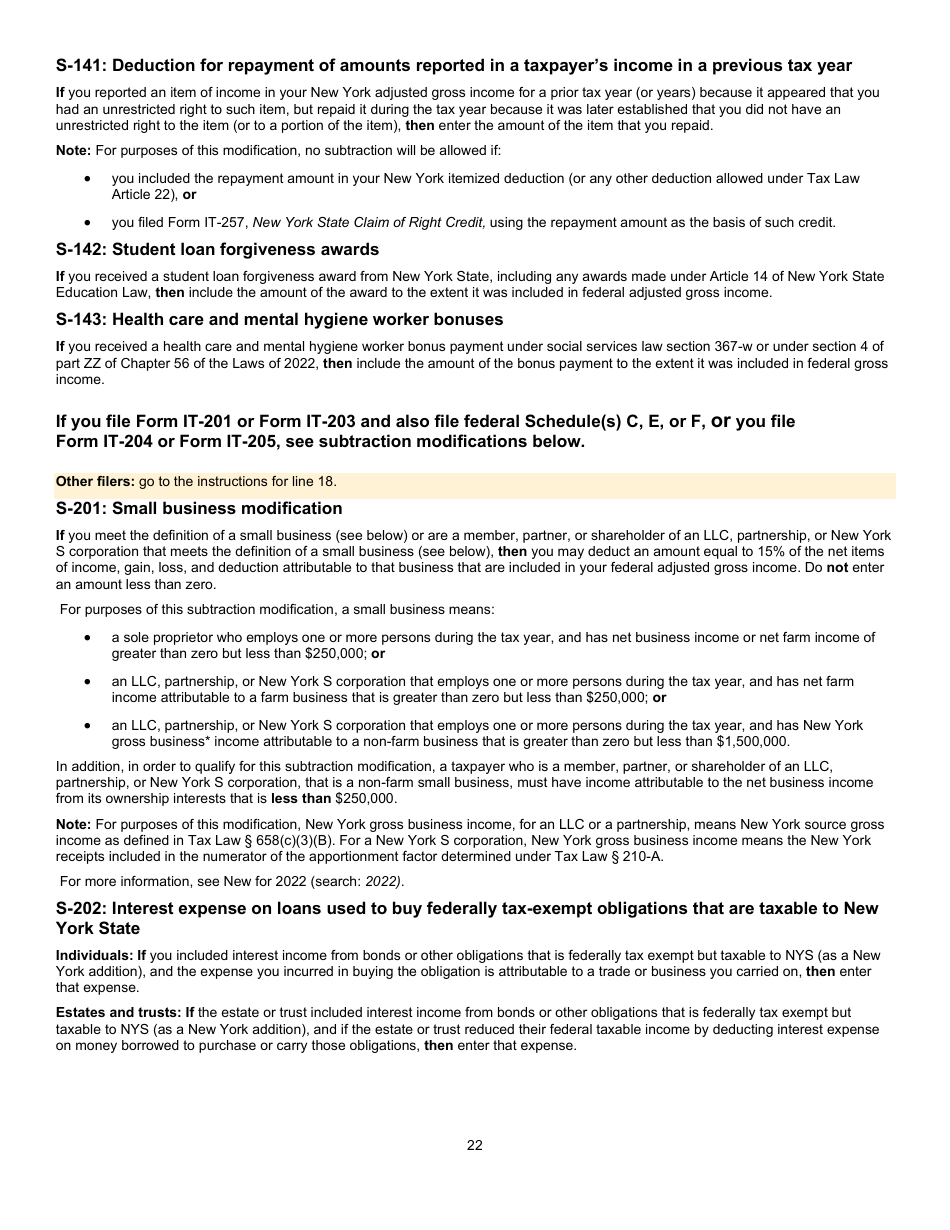 S-141: Deduction for repayment of amounts reported in a taxpayer's income in a previous tax year

If you reported an item of income in your New York adjusted gross income for a prior tax year (or years) because it appeared that you had an unrestricted right to such item, but repaid it during the tax year because it was later established that you did not have an unrestricted right to the item (or to a portion of the item), then enter the amount of the item that you repaid.

Note: For purposes of this modification, no subtraction will be allowed if:

• you included the repayment amount in your New York itemized deduction (or any other deduction allowed under Tax Law Article 22), or

• you filed Form IT-257, New York State Claim of Right Credit, using the repayment amount as the basis of such credit.

S-142: Student loan forgiveness awards

If you received a student loan forgiveness award from New York State, including any awards made under Article 14 of New York State Education Law, then include the amount of the award to the extent it was included in federal adjusted gross income.

S-143: Health care and mental hygiene worker bonuses

If you received a health care and mental hygiene worker bonus payment under social services law section 367-w or under section 4 of part ZZ of Chapter 56 of the Laws of 2022, then include the amount of the bonus payment to the extent it was included in federal gross income.

If you file Form IT-201 or Form IT-203 and also file federal Schedule(s) C, E, or F, or you file Form IT-204 or Form IT-205, see subtraction modifications below.

Other filers: go to the instructions for line 18.

S-201: Small business modification

If you meet the definition of a small business (see below) or are a member, partner, or shareholder of an LLC, partnership, or New York S corporation that meets the definition of a small business (see below), then you may deduct an amount equal to 15% of the net items of income, gain, loss, and deduction attributable to that business that are included in your federal adjusted gross income. Do not enter an amount less than zero.

For purposes of this subtraction modification, a small business means:

• a sole proprietor who employs one or more persons during the tax year, and has net business income or net farm income of greater than zero but less than $250,000; or

• an LLC, partnership, or New York S corporation that employs one or more persons during the tax year, and has net farm income attributable to a farm business that is greater than zero but less than $250,000; or

• an LLC, partnership, or New York S corporation that employs one or more persons during the tax year, and has New York gross business* income attributable to a non-farm business that is greater than zero but less than $1,500,000.

In addition, in order to qualify for this subtraction modification, a taxpayer who is a member, partner, or shareholder of an LLC, partnership, or New York S corporation, that is a non-farm small business, must have income attributable to the net business income from its ownership interests that is less than $250,000.

Note: For purposes of this modification, New York gross business income, for an LLC or a partnership, means New York source gross income as defined in Tax Law § 658(c)(3)(B). For a New York S corporation, New York gross business income means the New York receipts included in the numerator of the apportionment factor determined under Tax Law § 210-A.

For more information, see New for 2022 (search: 2022).

S-202: Interest expense on loans used to buy federally tax-exempt obligations that are taxable to New York State

Individuals: If you included interest income from bonds or other obligations that is federally tax exempt but taxable to NYS (as a New York addition), and the expense you incurred in buying the obligation is attributable to a trade or business you carried on, then enter that expense.

Estates and trusts: If the estate or trust included interest income from bonds or other obligations that is federally tax exempt but taxable to NYS (as a New York addition), and if the estate or trust reduced their federal taxable income by deducting interest expense on money borrowed to purchase or carry those obligations, then enter that expense.

22